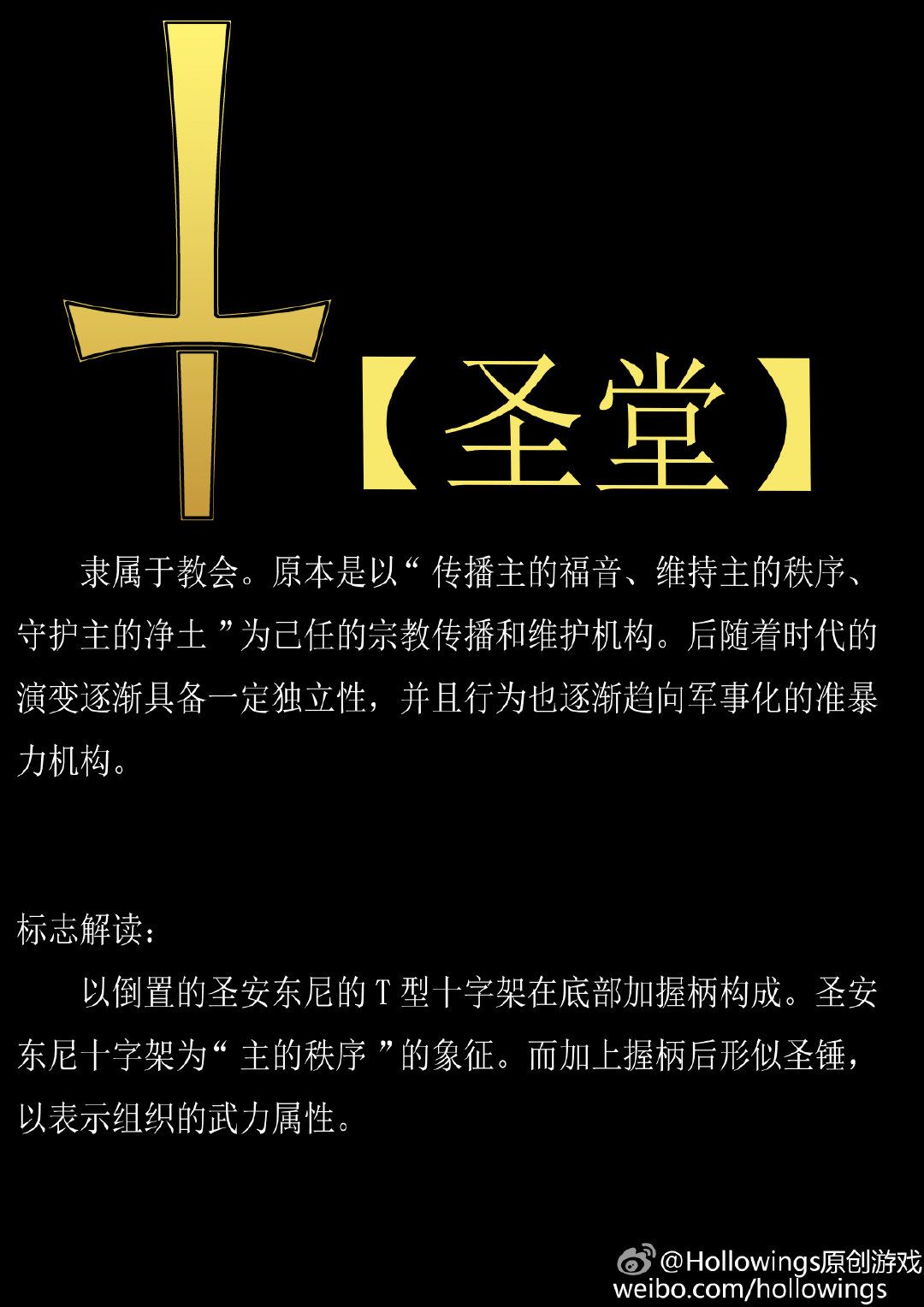 【圣堂】

隶属于教会。原本是以“传播主的福音、维持主的秩序、守护主的净土”为己任的宗教传播和维护机构。后随着时代的演变逐渐具备一定独立性，并且行为也逐渐趋向军事化的准暴力机构。

标志解读：

以倒置的圣安东尼的T型十字架在底部加握柄构成。圣安东尼十字架为“主的秩序”的象征。而加上握柄后形似圣锤，以表示组织的武力属性。

@Hollowings原创游戏
weibo.com/hollowings